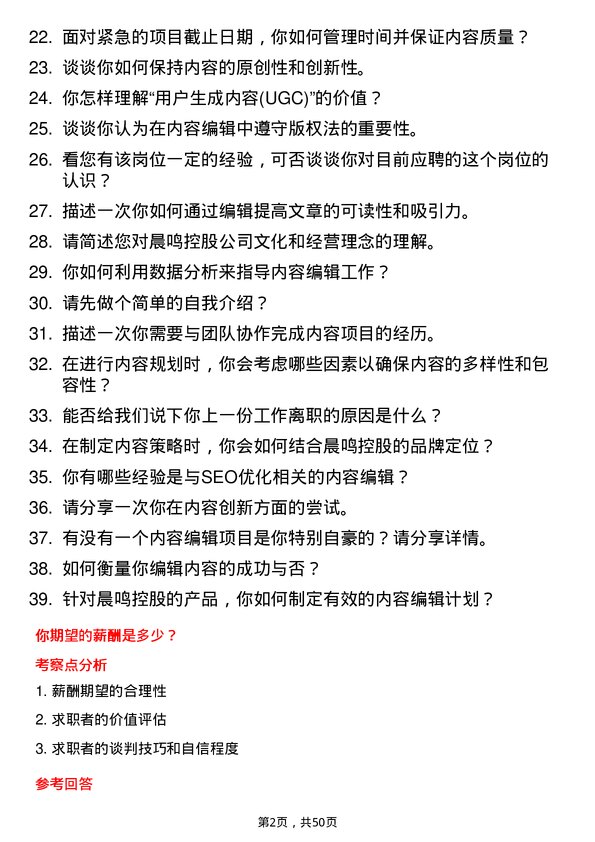 22. 面对紧急的项目截止日期，你如何管理时间并保证内容质量？

23. 谈谈你如何保持内容的原创性和创新性。

24. 你怎样理解“用户生成内容(UGC)”的价值？

25. 谈谈你认为在内容编辑中遵守版权法的重要性。

26. 看您有该岗位一定的经验，可否谈谈你对目前应聘的这个岗位的认识？

27. 描述一次你如何通过编辑提高文章的可读性和吸引力。

28. 请简述您对晨鸣控股公司文化和经营理念的理解。

29. 你如何利用数据分析来指导内容编辑工作？

30. 请先做个简单的自我介绍？

31. 描述一次你需要与团队协作完成内容项目的经历。

32. 在进行内容规划时，你会考虑哪些因素以确保内容的多样性和包容性？

33. 能否给我们说下你上一份工作离职的原因是什么？

34. 在制定内容策略时，你会如何结合晨鸣控股的品牌定位？

35. 你有哪些经验是与SEO优化相关的内容编辑？

36. 请分享一次你在内容创新方面的尝试。

37. 有没有一个内容编辑项目是你特别自豪的？请分享详情。

38. 如何衡量你编辑内容的成功与否？

39. 针对晨鸣控股的产品，你如何制定有效的内容编辑计划？

你期望的薪酬是多少？

考察点分析

1. 薪酬期望的合理性

2. 求职者的价值评估

3. 求职者的谈判技巧和自信程度

参考回答

第2页，共50页